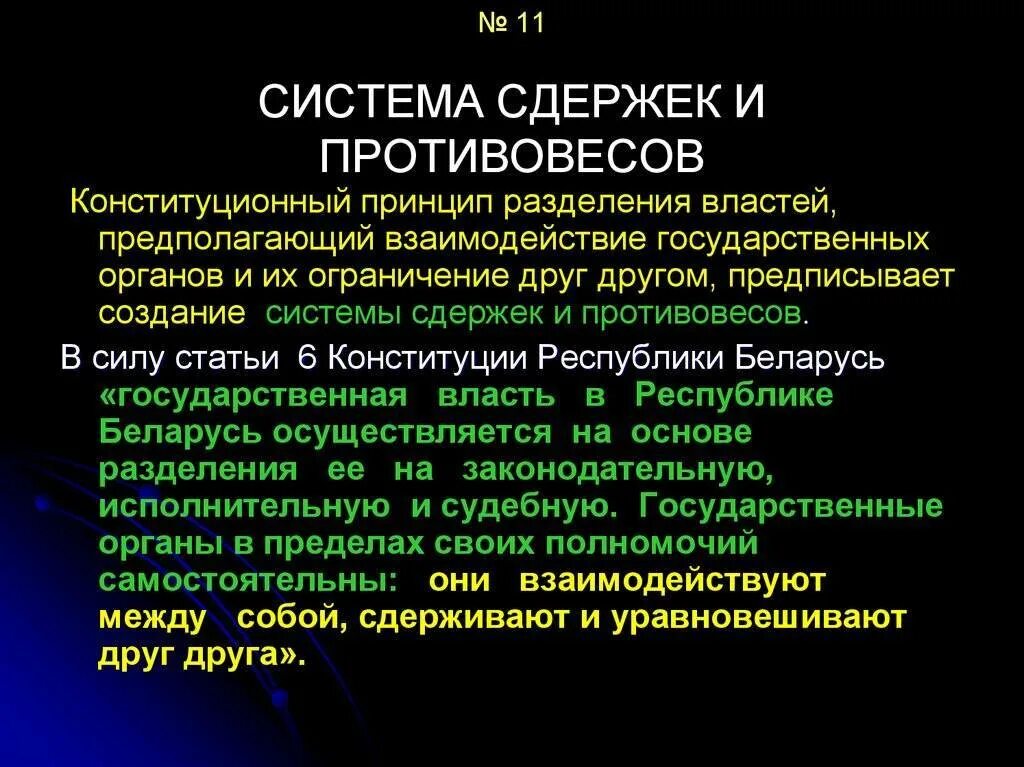 № 11

СИСТЕМА СДЕРЖЕК И ПРОТИВОВЕСОВ

Конституционный принцип разделения властей, предполагающий взаимодействие государственных органов и их ограничение друг другом, предписывает создание системы сдержек и противовесов.

В силу статьи 6 Конституции Республики Беларусь «государственная власть в Республике Беларусь осуществляется на основе разделения ее на законодательную, исполнительную и судебную. Государственные органы в пределах своих полномочий самостоятельны: они взаимодействуют между собой, сдерживают и уравновешивают друг друга».